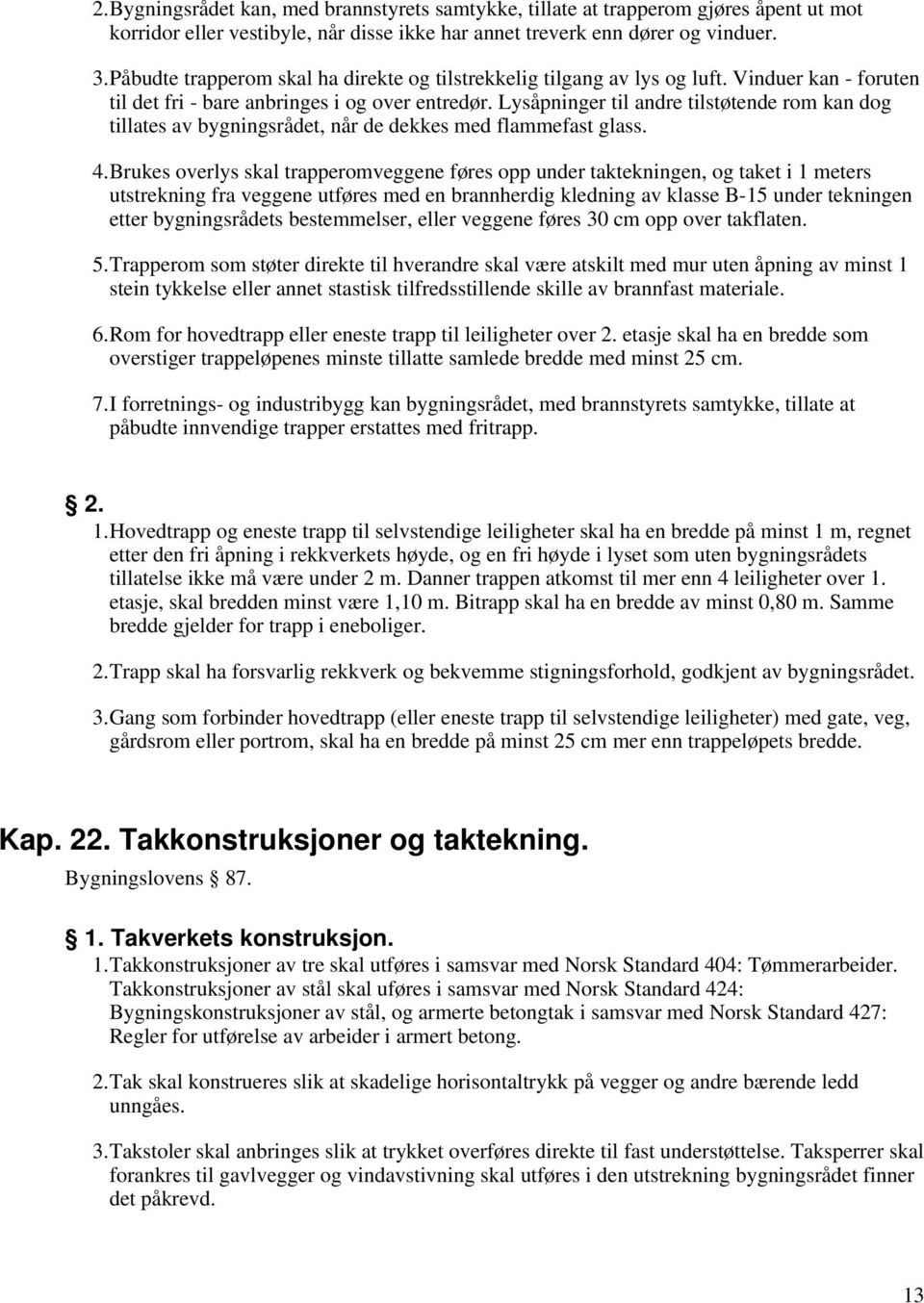 2. Bygningsrådet kan, med brannstyrets samtykke, tillate at trapperom gjøres åpent ut mot korridor eller vestibyle, når disse ikke har annet treverk enn dører og vinduer.

3. Påbudte trapperom skal ha direkte og tilstrekkelig tilgang av lys og luft. Vinduer kan - foruten til det fri - bare anbringes i og over entredør. Lysåpninger til andre tilstøtende rom kan dog tillates av bygningsrådet, når de dekkes med flammefast glass.

4. Brukes overlys skal trapperomveggene føres opp under taktekningen, og taket i 1 meters utstrekning fra veggene utføres med en brannherdig kledning av klasse B-15 under tekningen etter bygningsrådets bestemmelser, eller veggene føres 30 cm opp over takflaten.

5. Trapperom som støter direkte til hverandre skal være atskilt med mur uten åpning av minst 1 stein tykkelse eller annet stastisk tilfredsstillende skille av brannfast materiale.

6. Rom for hovedtrapp eller eneste trapp til leiligheter over 2. etasje skal ha en bredde som overstiger trappeløpenes minste tillatte samlede bredde med minst 25 cm.

7. I forretnings- og industribygg kan bygningsrådet, med brannstyrets samtykke, tillate at påbudte innvendige trapper erstattes med fritrapp.

§ 2.

1. Hovedtrapp og eneste trapp til selvstendige leiligheter skal ha en bredde på minst 1 m, regnet etter den fri åpning i rekkverkets høyde, og en fri høyde i lyset som uten bygningsrådets tillatelse ikke må være under 2 m. Danner trappen atkomst til mer enn 4 leiligheter over 1. etasje, skal bredden minst være 1,10 m. Bitrapp skal ha en bredde av minst 0,80 m. Samme bredde gjelder for trapp i eneboliger.

2. Trapp skal ha forsvarlig rekkverk og bekvemme stigningsforhold, godkjent av bygningsrådet.

3. Gang som forbinder hovedtrapp (eller eneste trapp til selvstendige leiligheter) med gate, veg, gårdsrom eller portrom, skal ha en bredde på minst 25 cm mer enn trappeløpets bredde.

Kap. 22. Takkonstruksjoner og taktekning.

Bygningslovens § 87.

§ 1. Takverkets konstruksjon.

1. Takkonstruksjoner av tre skal utføres i samsvar med Norsk Standard 404: Tømmerarbeider. Takkonstruksjoner av stål skal uføres i samsvar med Norsk Standard 424: Bygningskonstruksjoner av stål, og armerte betongtak i samsvar med Norsk Standard 427: Regler for utførelse av arbeider i armert betong.

2. Tak skal konstrueres slik at skadelige horisontaltrykk på vegger og andre bærende ledd unngåes.

3. Takstoler skal anbringes slik at trykket overføres direkte til fast understøttelse. Taksperrer skal forankres til gavlvegger og vindavstivning skal utføres i den utstrekning bygningsrådet finner det påkrevd.

13